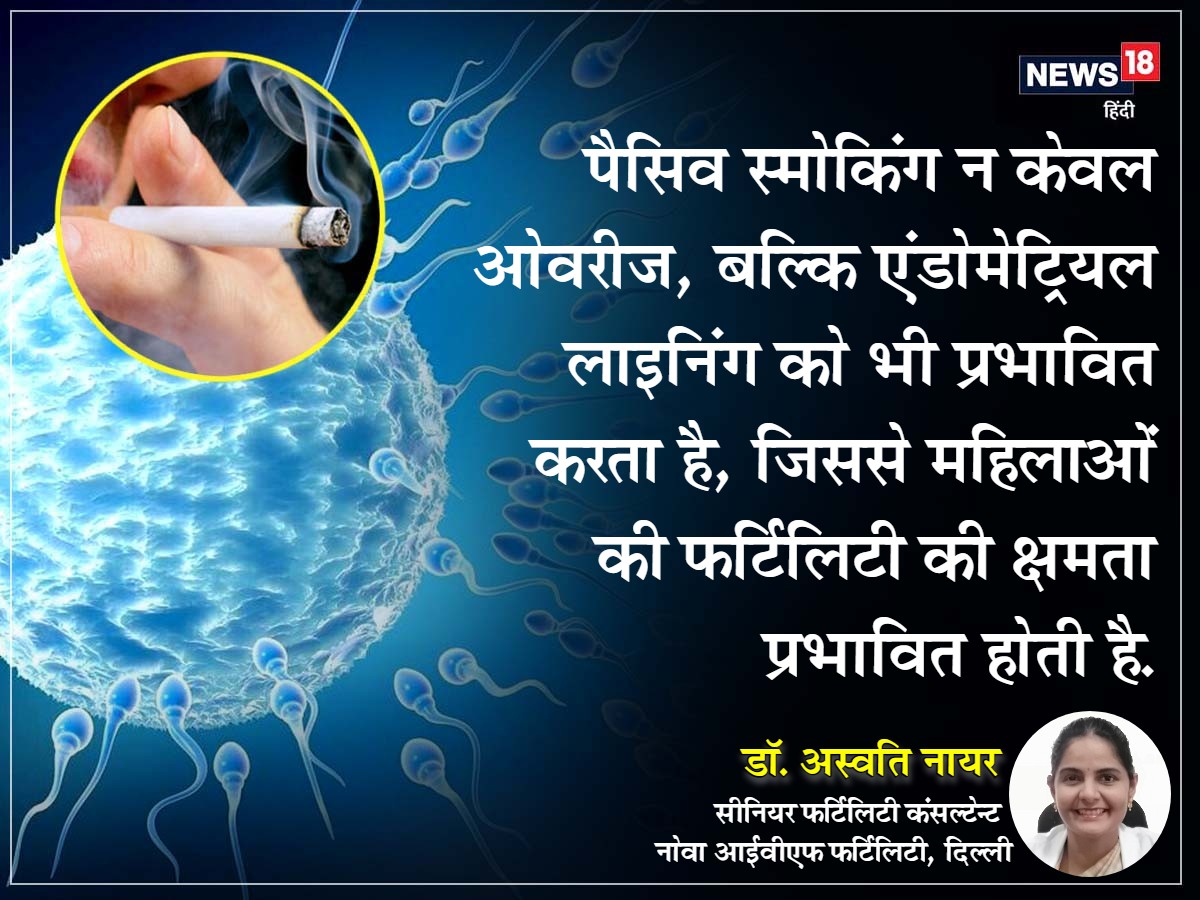 NEWS 18
हिंदी

पैसिव स्मोकिंग न केवल ओवरीज, बल्कि एंडोमेट्रियल लाइनिंग को भी प्रभावित करता है, जिससे महिलाओं की फर्टिलिटी की क्षमता प्रभावित होती है.

डॉ. अस्वति नायर
सीनियर फर्टिलिटी कंसल्टेन्ट
नोवा आईवीएफ फर्टिलिटी, दिल्ली